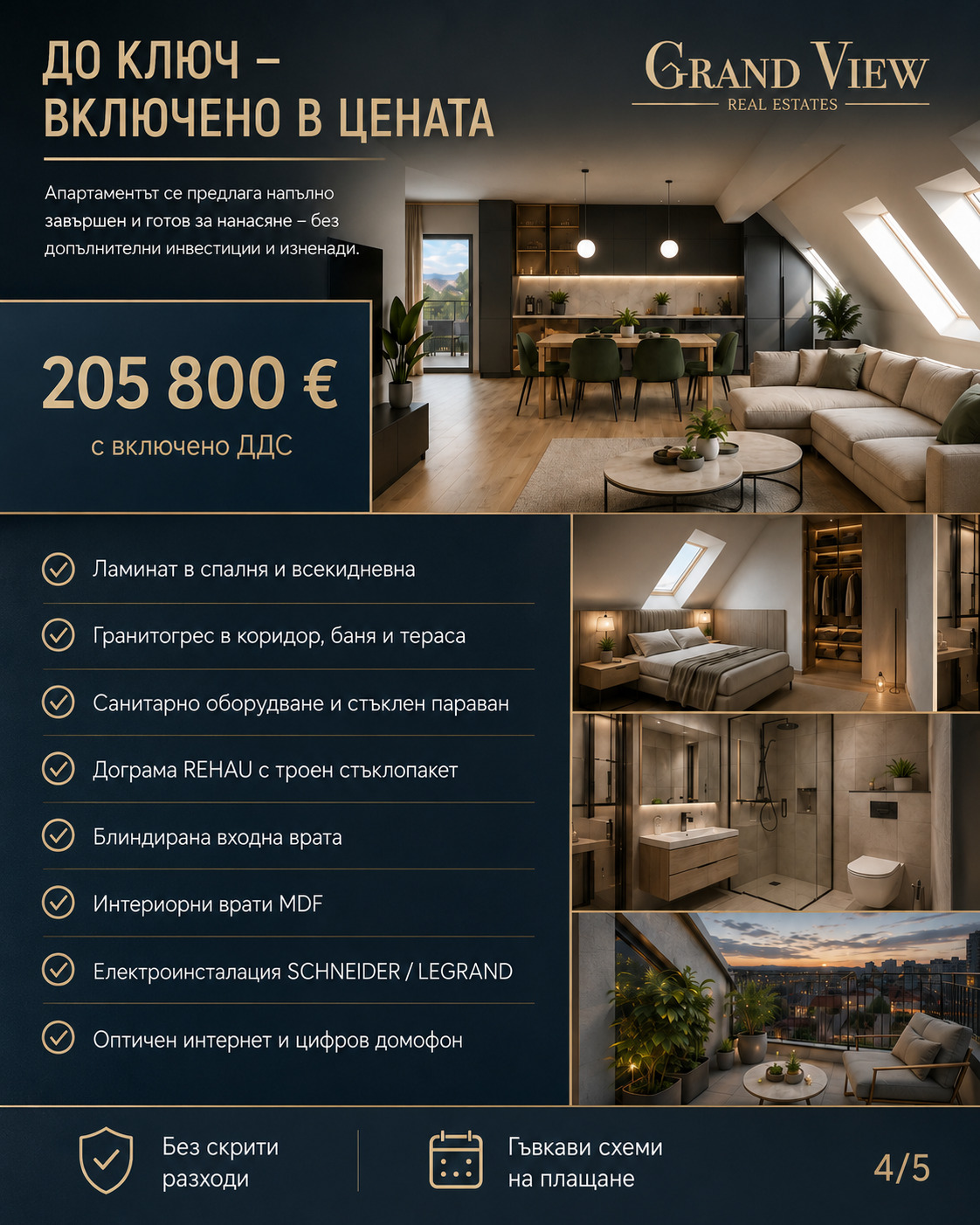 ДО КЛЮЧ – ВКЛЮЧЕНО В ЦЕНАТА

GRAND VIEW
REAL ESTATES

Апартаментът се предлага напълно завършен и готов за нанасяне – без допълнителни инвестиции и изненади.

205 800 €
с включено ДДС

Ламинат в спалня и всекидневна

Гранитогрес в коридор, баня и тераса

Санитарно оборудване и стъклен параван

Дограма REHAU с троен стъклопакет

Блиндирана входна врата

Интериорни врати MDF

Електроинсталация SCHNEIDER / LEGRAND

Оптичен интернет и цифров домофон

Без скрити разходи

Гъвкави схеми на плащане

4/5